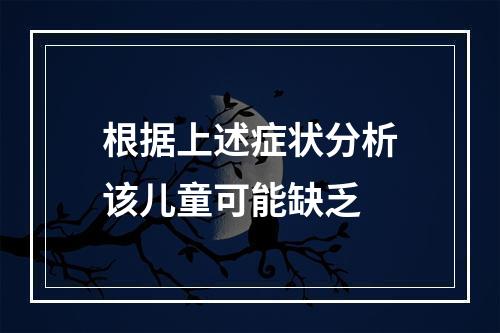 根据上述症状分析
该儿童可能缺乏